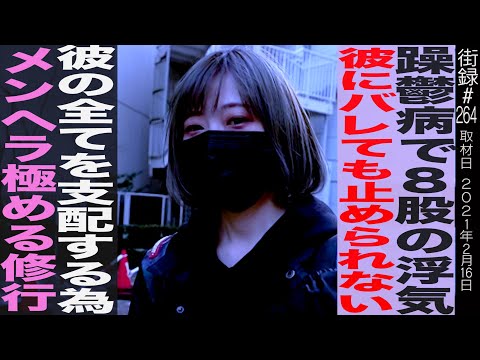 街録#264
取材日 2021年2月16日

躁鬱病で8股の浮気

彼にバレても止められない

彼の全てを支配する為

メンヘラ極める修行